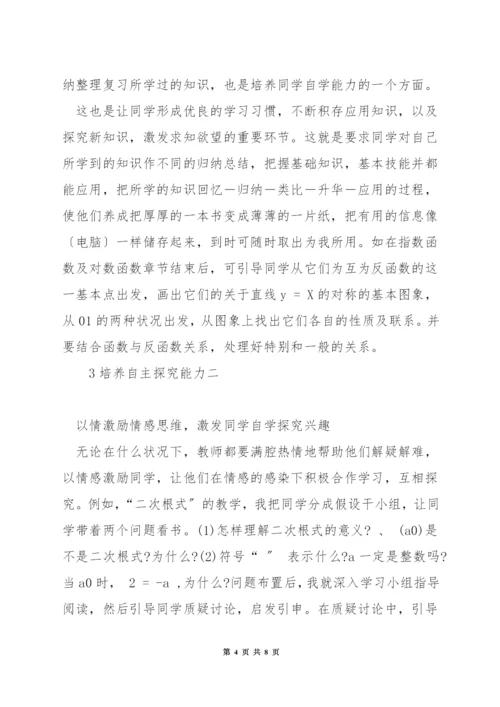 纳整理复习所学过的知识，也是培养同学自学能力的一个方面。

这也是让同学形成优良的学习习惯，不断积存应用知识，以及探究新知识，激发求知欲望的重要环节。这就是要求同学对自己所学到的知识作不同的归纳总结，把握基础知识，基本技能并都能应用，把所学的知识回忆一归纳一类比一升华一应用的过程，使他们养成把厚厚的一本书变成薄薄的一片纸，把有用的信息像〔电脑〕一样储存起来，到时可随时取出为我所用。如在指数函数及对数函数章节结束后，可引导同学从它们为互为反函数的这一基本点出发，画出它们的关于直线 y = X 的对称的基本图象，从 01 的两种状况出发，从图象上找出它们各自的性质及联系。并要结合函数与反函数关系，处理好特别和一般的关系。

3 培养自主探究能力二

以情激励情感思维，激发同学自学探究兴趣

无论在什么状况下，教师都要满腔热情地帮助他们解疑解难，以情感激励同学，让他们在情感的感染下积极合作学习，互相探究。例如，“二次根式”的教学，我把同学分成假设干小组，让同学带着两个问题看书。(1)怎样理解二次根式的意义？、 (a0)是不是二次根式?为什么?(2)符号“ ” 表示什么?a 一定是整数吗?当 a0 时， 2 = -a ，为什么?问题布置后，我就深入学习小组指导阅读，然后引导同学质疑讨论，启发引申。在质疑讨论中，引导

第 4 页 共 8 页